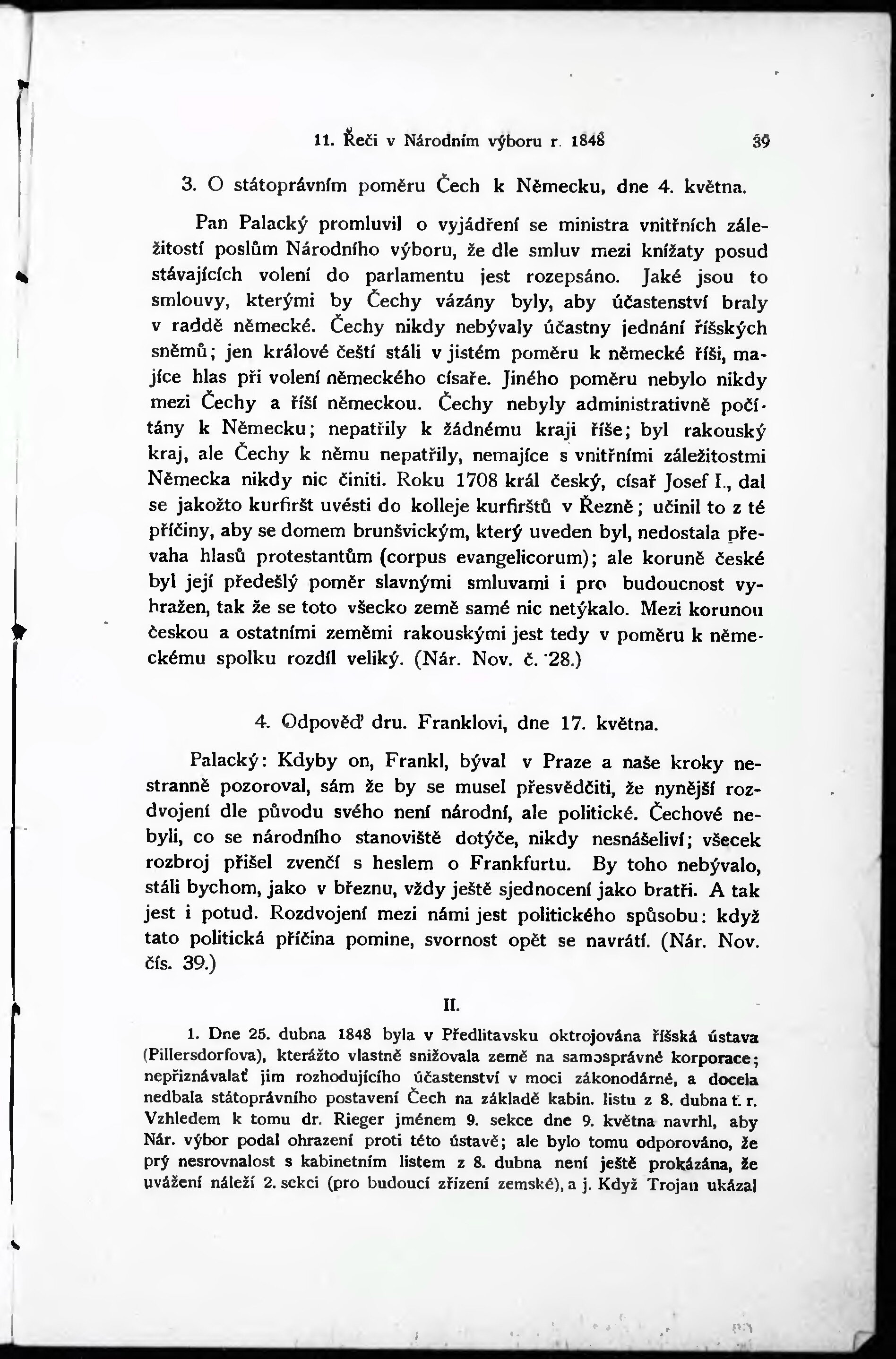 11. Řeči v Národním výboru r. 1848 39

3. O státoprávním poměru Čech k Německu, dne 4. května.

Pan Palacký promluvil o vyjádření se ministra vnitřních záležitostí poslům Národního výboru, že dle smluv mezi knížaty posud stávajících volení do parlamentu jest rozepsáno. Jaké jsou to smlouvy, kterými by Čechy vázány byly, aby účastenství braly v raddě německé. Čechy nikdy nebývaly účastny jednání říšských sněmů; jen králové čeští stáli v jistém poměru k německé říši, majíce hlas při volení německého císaře. Jiného poměru nebylo nikdy mezi Čechy a říší německou. Čechy nebyly administrativně počítány k Německu; nepatřily k žádnému kraji říše; byl rakouský kraj, ale Čechy k němu nepatřily, nemajíce s vnitřními záležitostmi Německa nikdy nic činiti. Roku 1708 král český, císař Josef I., dal se jakožto kurfiršt uvésti do kolleje kurfirštů v Řezně; učinil to z té příčiny, aby se domem brunšvickým, který uveden byl, nedostala převaha hlasů protestantům (corpus evangelicorum); ale koruně české byl její předešlý poměr slavnými smluvami i pro budoucnost vyhražen, tak že se toto všecko země samé nic netýkalo. Mezi korunou českou a ostatními zeměmi rakouskými jest tedy v poměru k německému spolku rozdíl veliký. (Nár. Nov. č. 28.)

4. Odpověď dru. Franklovi, dne 17. května.

Palacký: Kdyby on, Frankl, býval v Praze a naše kroky nestranně pozoroval, sám že by se musel přesvědčiti, že nynější rozdvojení dle původu svého není národní, ale politické. Čechové nebyli, co se národního stanoviště dotýče, nikdy nesnášeliví; všecek rozbroj přišel zvenčí s heslem o Frankfurtu. By toho nebývalo, stáli bychom, jako v březnu, vždy ještě sjednocení jako bratři. A tak jest i potud. Rozdvojení mezi námi jest politického spůsobu: když tato politická příčina pomine, svornost opět se navrátí. (Nár. Nov. čís. 39.)

II.

1. Dne 25. dubna 1848 byla v Předlitavsku oktrojována říšská ústava (Pillersdorfova), kterážto vlastně snižovala země na samosprávné korporace; nepřiznávalať jim rozhodujícího účastenství v moci zákonodárné, a docela nedbala státoprávního postavení Čech na základě kabin. listu z 8. dubna t. r. Vzhledem k tomu dr. Rieger jménem 9. sekce dne 9. května navrhl, aby Nár. výbor podal ohrazení proti této ústavě; ale bylo tomu odporováno, že prý nesrovnalost s kabinetním listem z 8. dubna není ještě prokázána, že uvážení náleží 2. sekci (pro budoucí zřízení zemské), a j. Když Trojan ukázal